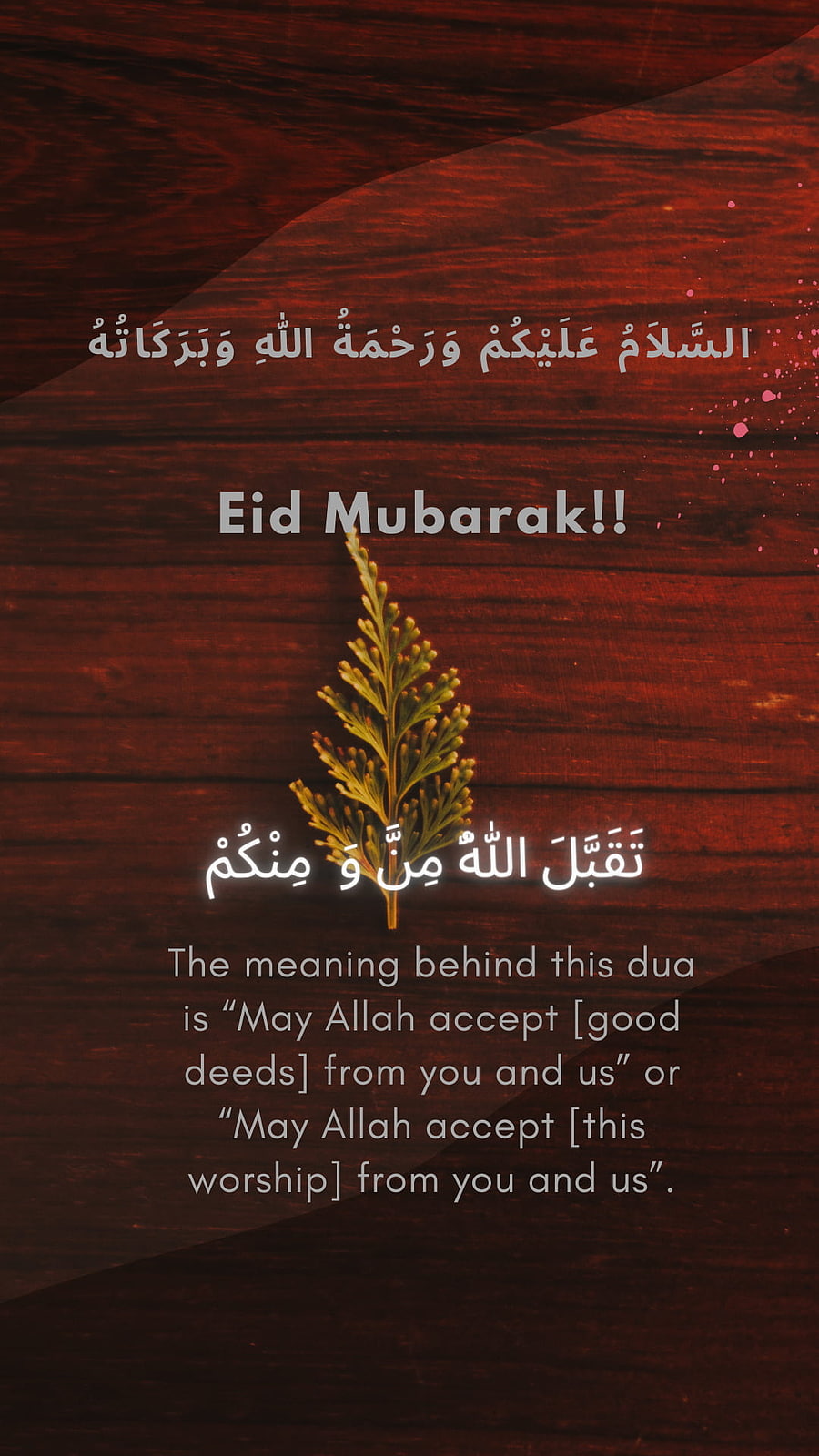 السَّلَامُ عَلَيْكُمْ وَرَحْمَةُ اللهِ وَبَرَكَاتُهُ

Eid Mubarak!!

تَقَبَّلَ اللهُ مِنَّ وَ مِنْكُمْ

The meaning behind this dua is "May Allah accept [good deeds] from you and us" or "May Allah accept [this worship] from you and us".